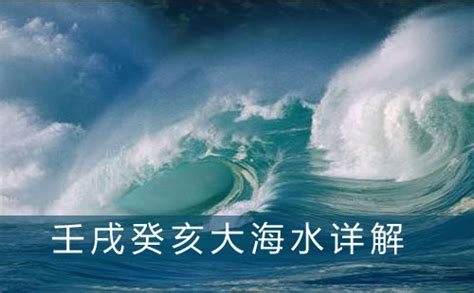 壬戌癸亥大海水详解